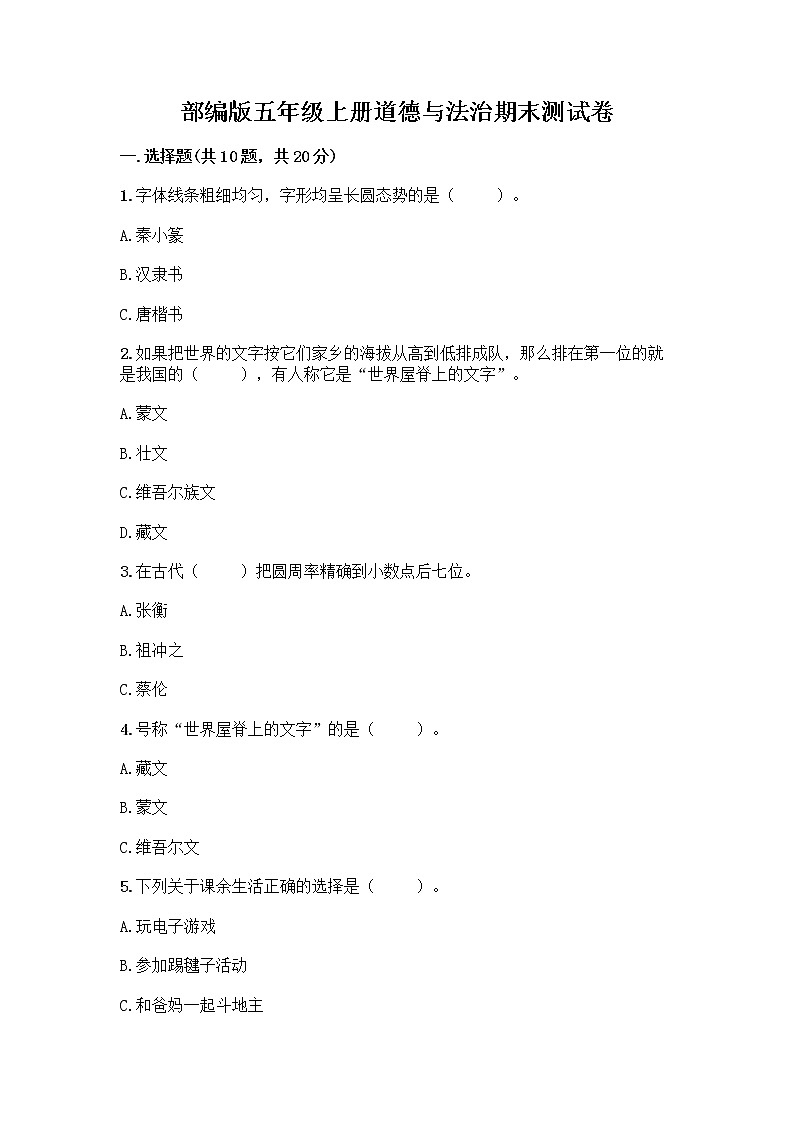 部编版五年级上册道德与法治期末测试卷

一.选择题(共10题，共20分)

1.字体线条粗细均匀，字形均呈长圆态势的是（　　）。

A.秦小篆

B.汉隶书

C.唐楷书

2.如果把世界的文字按它们家乡的海拔从高到低排成队，那么排在第一位的就是我国的（　　），有人称它是“世界屋脊上的文字”。

A.蒙文

B.壮文

C.维吾尔族文

D.藏文

3.在古代（　　）把圆周率精确到小数点后七位。

A.张衡

B.祖冲之

C.蔡伦

4.号称“世界屋脊上的文字”的是（　　）。

A.藏文

B.蒙文

C.维吾尔文

5.下列关于课余生活正确的选择是（　　）。

A.玩电子游戏

B.参加踢毽子活动

C.和爸妈一起斗地主